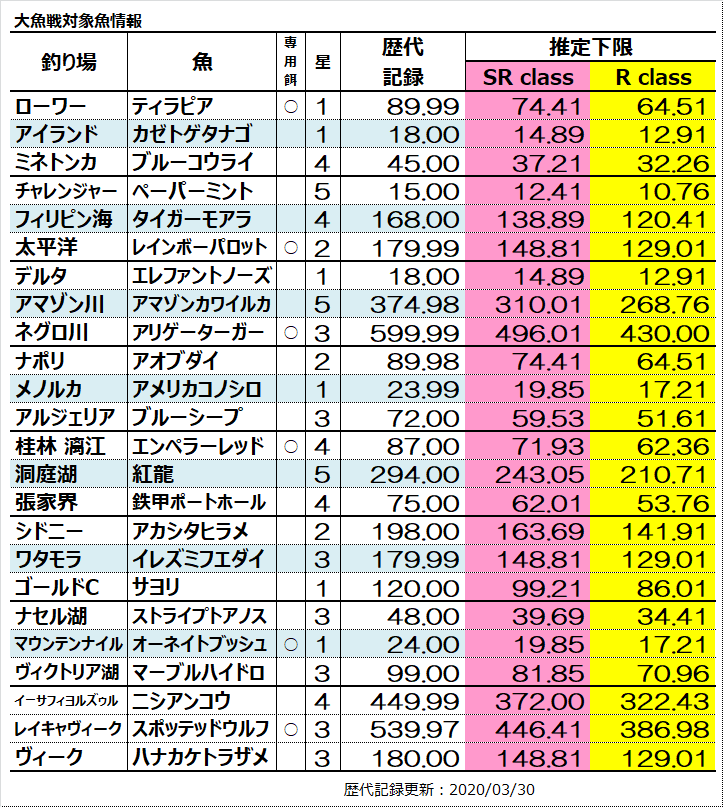 大魚戦対象魚情報

| 釣り場 | 魚 | 専用餌 | 星 | 歴代記録 | 推定下限 SR class | 推定下限 R class |
|---|---|---|---|---|---|---|
| ローワー | ティラピア | ○ | 1 | 89.99 | 74.41 | 64.51 |
| アイランド | カゼトゲタナゴ | | 1 | 18.00 | 14.89 | 12.91 |
| ミネトンカ | ブルーコウライ | | 4 | 45.00 | 37.21 | 32.26 |
| チャレンジャー | ペーパーミント | | 5 | 15.00 | 12.41 | 10.76 |
| フィリピン海 | タイガーモアラ | | 4 | 168.00 | 138.89 | 120.41 |
| 太平洋 | レインボーパロット | ○ | 2 | 179.99 | 148.81 | 129.01 |
| デルタ | エレファントノーズ | | 1 | 18.00 | 14.89 | 12.91 |
| アマゾン川 | アマゾンカワイルカ | | 5 | 374.98 | 310.01 | 268.76 |
| ネグロ川 | アリゲーターガー | ○ | 3 | 599.99 | 496.01 | 430.00 |
| ナポリ | アオブダイ | | 2 | 89.98 | 74.41 | 64.51 |
| メノルカ | アメリカコノシロ | | 1 | 23.99 | 19.85 | 17.21 |
| アルジェリア | ブルーシープ | | 3 | 72.00 | 59.53 | 51.61 |
| 桂林 漓江 | エンペラーレッド | ○ | 4 | 87.00 | 71.93 | 62.36 |
| 洞庭湖 | 紅龍 | | 5 | 294.00 | 243.05 | 210.71 |
| 張家界 | 鉄甲ポートホール | | 4 | 75.00 | 62.01 | 53.76 |
| シドニー | アカシタヒラメ | | 2 | 198.00 | 163.69 | 141.91 |
| ワタモラ | イレズミフエダイ | | 3 | 179.99 | 148.81 | 129.01 |
| ゴールドC | サヨリ | | 1 | 120.00 | 99.21 | 86.01 |
| ナセル湖 | ストライプトアノス | | 3 | 48.00 | 39.69 | 34.41 |
| マウンテンナイル | オーネイトブッシュ | ○ | 1 | 24.00 | 19.85 | 17.21 |
| ヴィクトリア湖 | マーブルハイドロ | | 3 | 99.00 | 81.85 | 70.96 |
| イーサフィヨルズゥル | ニシアンコウ | | 4 | 449.99 | 372.00 | 322.43 |
| レイキャヴィーク | スポッテッドウルフ | ○ | 3 | 539.97 | 446.41 | 386.98 |
| ヴィーク | ハナカケトラザメ | | 3 | 180.00 | 148.81 | 129.01 |

歴代記録更新：2020/03/30